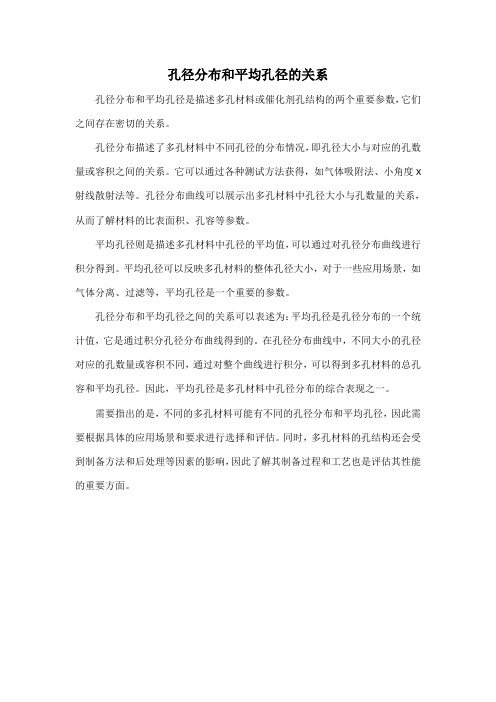 孔径分布和平均孔径的关系

孔径分布和平均孔径是描述多孔材料或催化剂孔结构的两个重要参数，它们之间存在密切的关系。

孔径分布描述了多孔材料中不同孔径的分布情况，即孔径大小与对应的孔数量或容积之间的关系。它可以通过各种测试方法获得，如气体吸附法、小角度X射线散射法等。孔径分布曲线可以展示出多孔材料中孔径大小与孔数量的关系，从而了解材料的比表面积、孔容等参数。

平均孔径则是描述多孔材料中孔径的平均值，可以通过对孔径分布曲线进行积分得到。平均孔径可以反映多孔材料的整体孔径大小，对于一些应用场景，如气体分离、过滤等，平均孔径是一个重要的参数。

孔径分布和平均孔径之间的关系可以表述为：平均孔径是孔径分布的一个统计值，它是通过积分孔径分布曲线得到的。在孔径分布曲线中，不同大小的孔径对应的孔数量或容积不同，通过对整个曲线进行积分，可以得到多孔材料的总孔容和平均孔径。因此，平均孔径是多孔材料中孔径分布的综合表现之一。

需要指出的是，不同的多孔材料可能有不同的孔径分布和平均孔径，因此需要根据具体的应用场景和要求进行选择和评估。同时，多孔材料的孔结构还会受到制备方法和后处理等因素的影响，因此了解其制备过程和工艺也是评估其性能的重要方面。